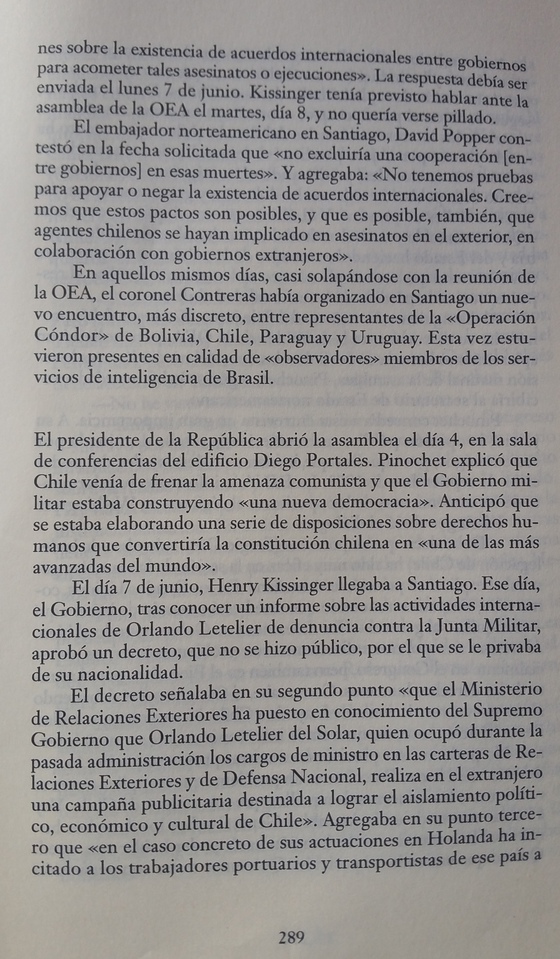 nes sobre la existencia de acuerdos internacionales entre gobiernos para acometer tales asesinatos o ejecuciones». La respuesta debía ser enviada el lunes 7 de junio. Kissinger tenía previsto hablar ante la asamblea de la OEA el martes, día 8, y no quería verse pillado.

El embajador norteamericano en Santiago, David Popper contestó en la fecha solicitada que «no excluiría una cooperación [entre gobiernos] en esas muertes». Y agregaba: «No tenemos pruebas para apoyar o negar la existencia de acuerdos internacionales. Creemos que estos pactos son posibles, y que es posible, también, que agentes chilenos se hayan implicado en asesinatos en el exterior, en colaboración con gobiernos extranjeros».

En aquellos mismos días, casi solapándose con la reunión de la OEA, el coronel Contreras había organizado en Santiago un nuevo encuentro, más discreto, entre representantes de la «Operación Cóndor» de Bolivia, Chile, Paraguay y Uruguay. Esta vez estuvieron presentes en calidad de «observadores» miembros de los servicios de inteligencia de Brasil.

El presidente de la República abrió la asamblea el día 4, en la sala de conferencias del edificio Diego Portales. Pinochet explicó que Chile venía de frenar la amenaza comunista y que el Gobierno militar estaba construyendo «una nueva democracia». Anticipó que se estaba elaborando una serie de disposiciones sobre derechos humanos que convertiría la constitución chilena en «una de las más avanzadas del mundo».

El día 7 de junio, Henry Kissinger llegaba a Santiago. Ese día, el Gobierno, tras conocer un informe sobre las actividades internacionales de Orlando Letelier de denuncia contra la Junta Militar, aprobó un decreto, que no se hizo público, por el que se le privaba de su nacionalidad.

El decreto señalaba en su segundo punto «que el Ministerio de Relaciones Exteriores ha puesto en conocimiento del Supremo Gobierno que Orlando Letelier del Solar, quien ocupó durante la pasada administración los cargos de ministro en las carteras de Relaciones Exteriores y de Defensa Nacional, realiza en el extranjero una campaña publicitaria destinada a lograr el aislamiento político, económico y cultural de Chile». Agregaba en su punto tercero que «en el caso concreto de sus actuaciones en Holanda ha incitado a los trabajadores portuarios y transportistas de ese país a

289